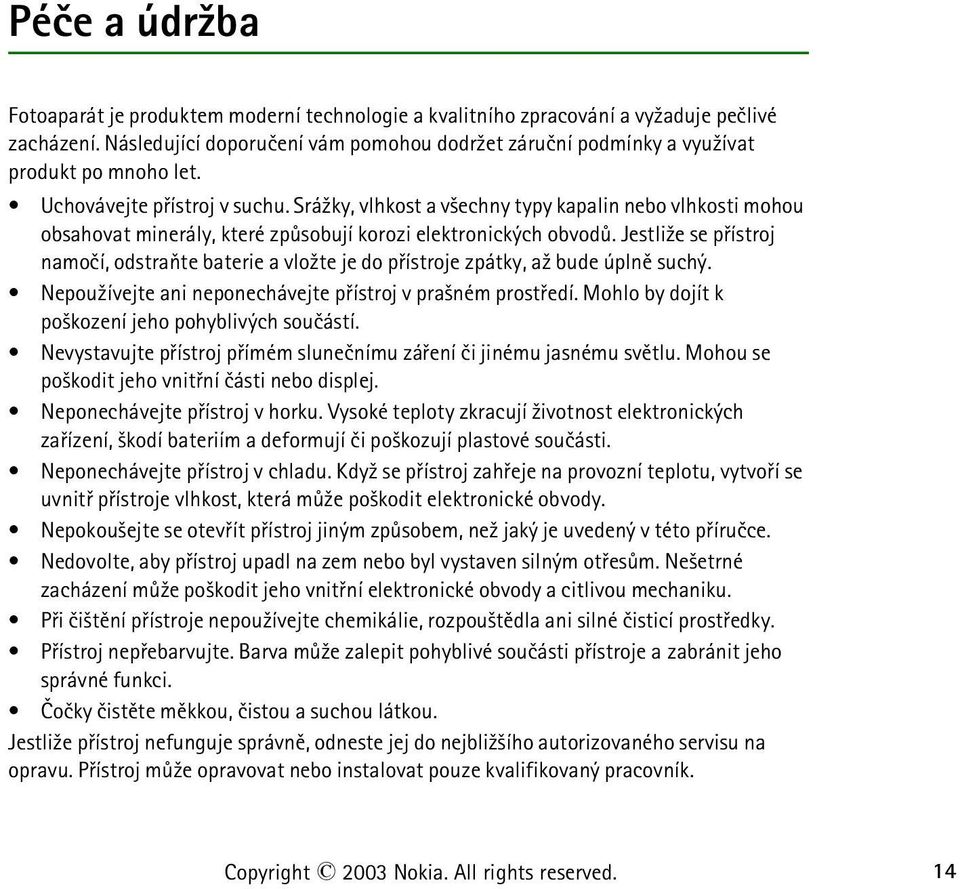 Péče a údržba

Fotoaparát je produktem moderní technologie a kvalitního zpracování a vyžaduje pečlivé zacházení. Následující doporučení vám pomohou dodržet záruční podmínky a využívat produkt po mnoho let.

• Uchovávejte přístroj v suchu. Srážky, vlhkost a všechny typy kapalin nebo vlhkosti mohou obsahovat minerály, které způsobují korozi elektronických obvodů. Jestliže se přístroj namočí, odstraňte baterie a vložte je do přístroje zpátky, až bude úplně suchý.
• Nepoužívejte ani neponechávejte přístroj v prašném prostředí. Mohlo by dojít k poškození jeho pohyblivých součástí.
• Nevystavujte přístroj přímém slunečnímu záření či jinému jasnému světlu. Mohou se poškodit jeho vnitřní části nebo displej.
• Neponechávejte přístroj v horku. Vysoké teploty zkracují životnost elektronických zařízení, škodí bateriím a deformují či poškozují plastové součásti.
• Neponechávejte přístroj v chladu. Když se přístroj zahřeje na provozní teplotu, vytvoří se uvnitř přístroje vlhkost, která může poškodit elektronické obvody.
• Nepokoušejte se otevřít přístroj jiným způsobem, než jaký je uvedený v této příručce.
• Nedovolte, aby přístroj upadl na zem nebo byl vystaven silným otřesům. Nešetrné zacházení může poškodit jeho vnitřní elektronické obvody a citlivou mechaniku.
• Při čištění přístroje nepoužívejte chemikálie, rozpouštědla ani silné čisticí prostředky.
• Přístroj nepřebarvujte. Barva může zalepit pohyblivé součásti přístroje a zabránit jeho správné funkci.
• Čočky čistěte měkkou, čistou a suchou látkou.

Jestliže přístroj nefunguje správně, odneste jej do nejbližšího autorizovaného servisu na opravu. Přístroj může opravovat nebo instalovat pouze kvalifikovaný pracovník.

Copyright © 2003 Nokia. All rights reserved. 14